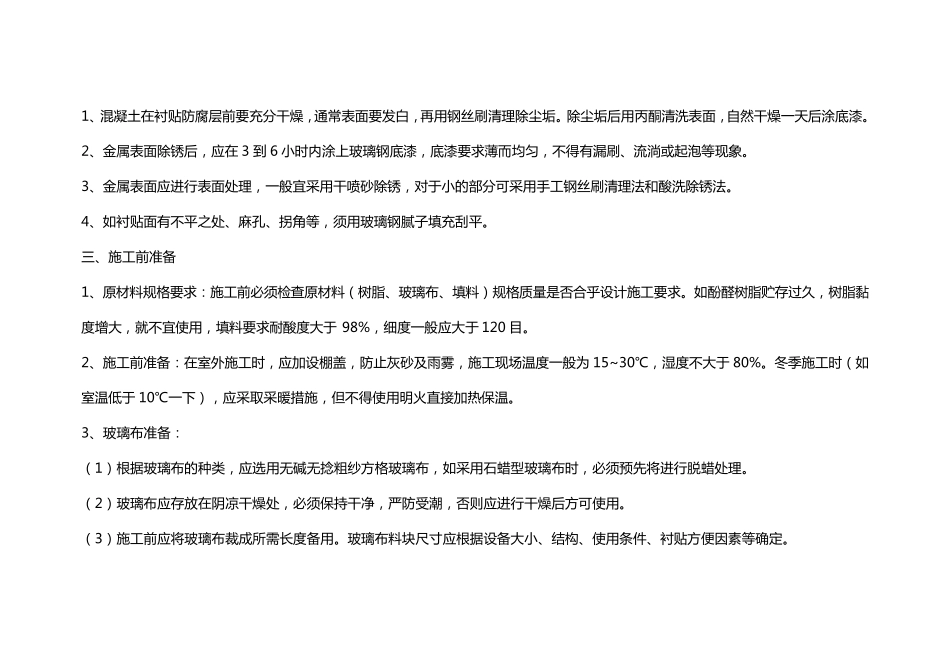 1、混凝土在衬贴防腐层前要充分干燥，通常表面要发白，再用钢丝刷清理除尘垢。除尘垢后用丙酮清洗表面，自然干燥一天后涂底漆。

2、金属表面除锈后，应在 3 到 6 小时内涂上玻璃钢底漆，底漆要求薄而均匀，不得有漏刷、流淌或起泡等现象。

3、金属表面应进行表面处理，一般宜采用干喷砂除锈，对于小的部分可采用手工钢丝刷清理法和酸洗除锈法。

4、如衬贴面有不平之处、麻孔、拐角等，须用玻璃钢腻子填充刮平。

三、施工前准备

1、原材料规格要求：施工前必须检查原材料（树脂、玻璃布、填料）规格质量是否合乎设计施工要求。如酚醛树脂贮存过久，树脂黏度增大，就不宜使用，填料要求耐酸度大于 98%，细度一般应大于 120 目。

2、施工前准备：在室外施工时，应加设棚盖，防止灰砂及雨雾，施工现场温度一般为 15~30℃，湿度不大于 80%。冬季施工时（如室温低于 10℃一下），应采取采暖措施，但不得使用明火直接加热保温。

3、玻璃布准备：

（1）根据玻璃布的种类，应选用无碱无捻粗纱方格玻璃布，如采用石蜡型玻璃布时，必须预先将进行脱蜡处理。

（2）玻璃布应存放在阴凉干燥处，必须保持干净，严防受潮，否则应进行干燥后方可使用。

（3）施工前应将玻璃布裁成所需长度备用。玻璃布料块尺寸应根据设备大小、结构、使用条件、衬贴方便因素等确定。